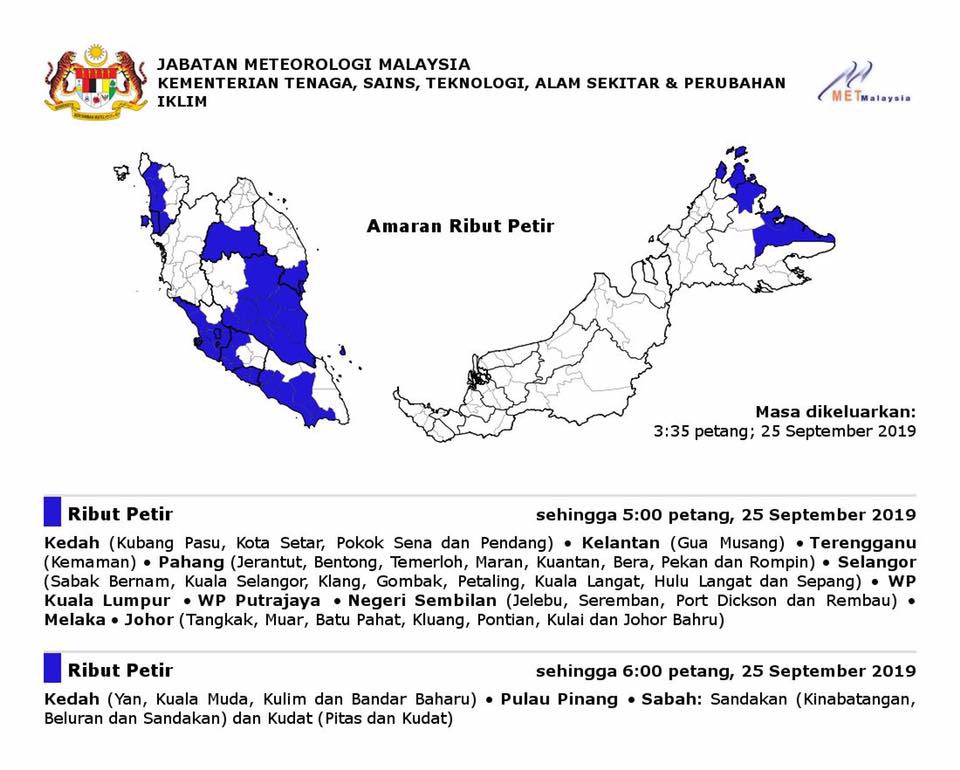 JABATAN METEOROLOGI MALAYSIA
KEMENTERIAN TENAGA, SAINS, TEKNOLOGI, ALAM SEKITAR & PERUBAHAN IKLIM

METMalaysia

Amaran Ribut Petir

Masa dikeluarkan:
3:35 petang; 25 September 2019

Ribut Petir

sehingga 5:00 petang, 25 September 2019

Kedah (Kubang Pasu, Kota Setar, Pokok Sena dan Pendang) • Kelantan (Gua Musang) • Terengganu (Kemaman) • Pahang (Jerantut, Bentong, Temerloh, Maran, Kuantan, Bera, Pekan dan Rompin) • Selangor (Sabak Bernam, Kuala Selangor, Klang, Gombak, Petaling, Kuala Langat, Hulu Langat dan Sepang) • WP Kuala Lumpur • WP Putrajaya • Negeri Sembilan (Jelebu, Seremban, Port Dickson dan Rembau) • Melaka • Johor (Tangkak, Muar, Batu Pahat, Kluang, Pontian, Kulai dan Johor Bahru)

Ribut Petir

sehingga 6:00 petang, 25 September 2019

Kedah (Yan, Kuala Muda, Kulim dan Bandar Baharu) • Pulau Pinang • Sabah: Sandakan (Kinabatangan, Beluran dan Sandakan) dan Kudat (Pitas dan Kudat)